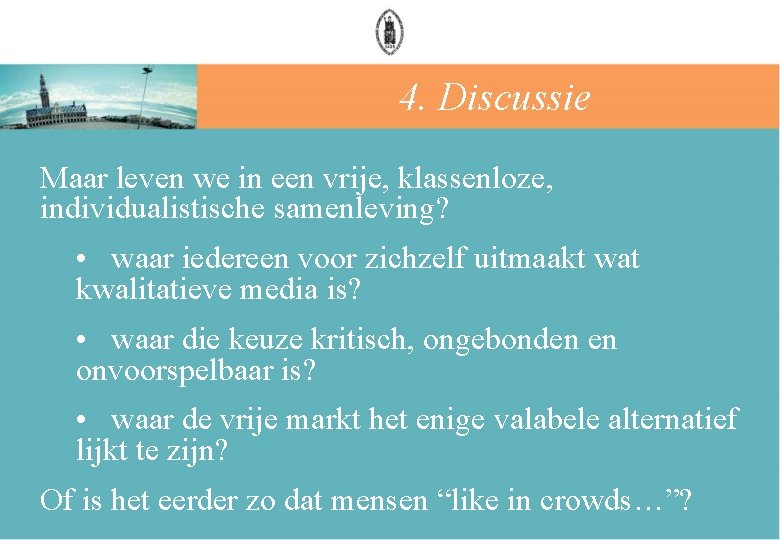 4. Discussie

Maar leven we in een vrije, klassenloze, individualistische samenleving?

• waar iedereen voor zichzelf uitmaakt wat kwalitatieve media is?

• waar die keuze kritisch, ongebonden en onvoorspelbaar is?

• waar de vrije markt het enige valabele alternatief lijkt te zijn?

Of is het eerder zo dat mensen “like in crowds…”?